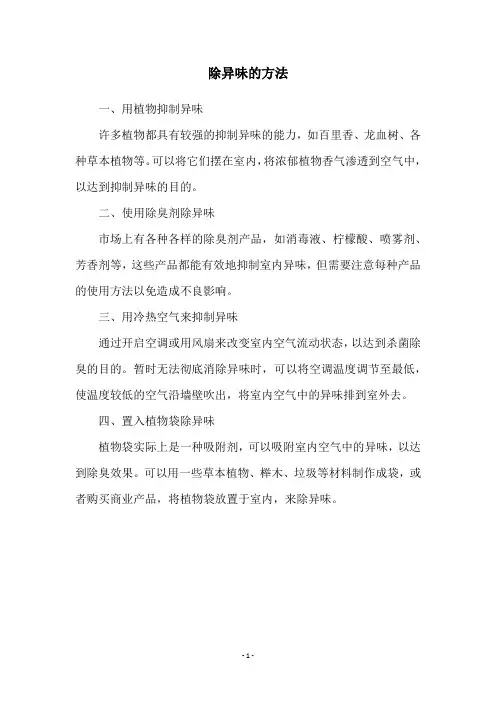 除异味的方法

一、用植物抑制异味

许多植物都具有较强的抑制异味的能力，如百里香、龙血树、各种草本植物等。可以将它们摆在室内，将浓郁植物香气渗透到空气中，以达到抑制异味的目的。

二、使用除臭剂除异味

市场上有各种各样的除臭剂产品，如消毒液、柠檬酸、喷雾剂、芳香剂等，这些产品都能有效地抑制室内异味，但需要注意每种产品的使用方法以免造成不良影响。

三、用冷热空气来抑制异味

通过开启空调或用风扇来改变室内空气流动状态，以达到杀菌除臭的目的。暂时无法彻底消除异味时，可以将空调温度调节至最低，使温度较低的空气沿墙壁吹出，将室内空气中的异味排到室外去。

四、置入植物袋除异味

植物袋实际上是一种吸附剂，可以吸附室内空气中的异味，以达到除臭效果。可以用一些草本植物、榉木、垃圾等材料制作成袋，或者购买商业产品，将植物袋放置于室内，来除异味。

- 1 -